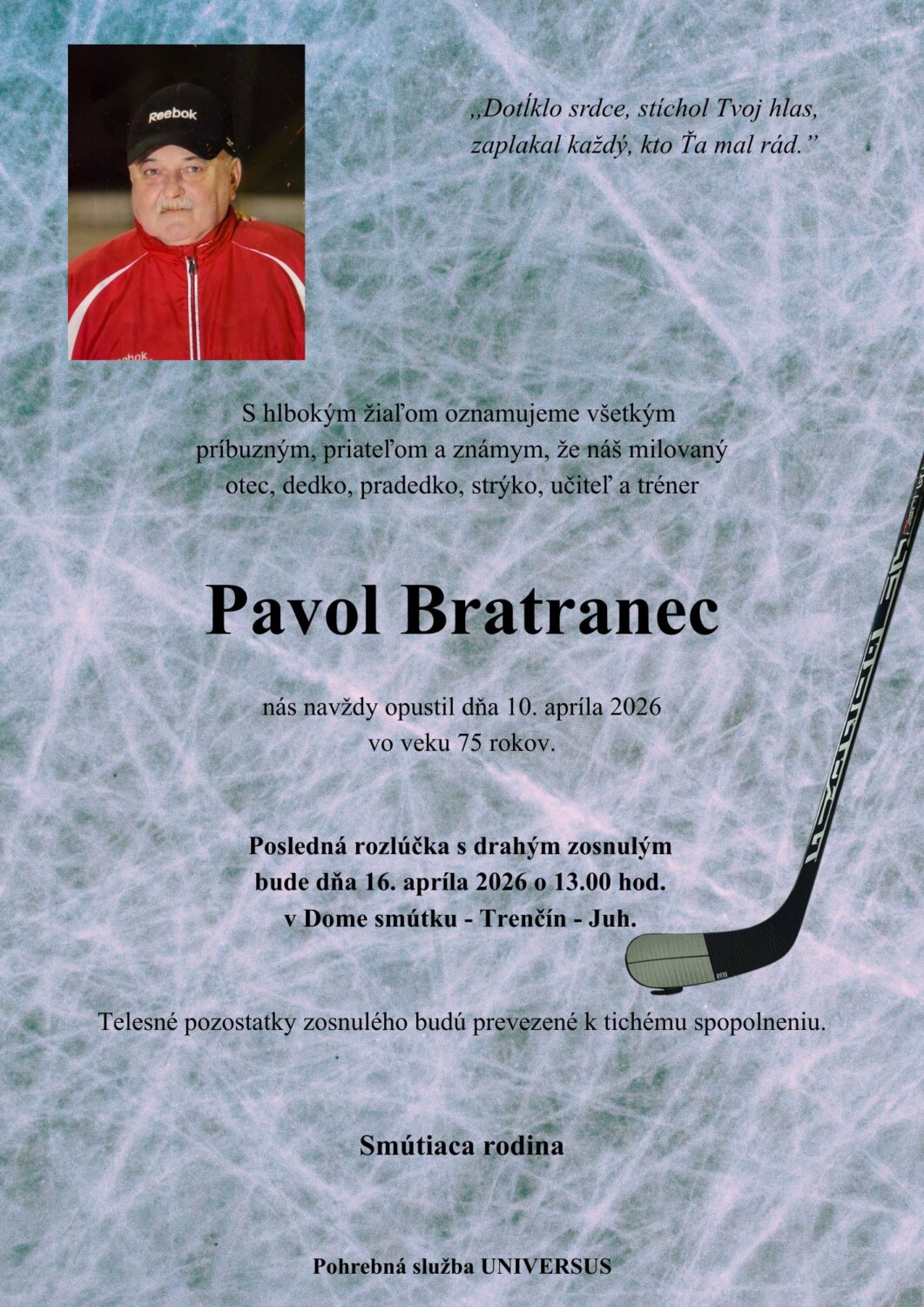 Reebok

„Dotĺklo srdce, stíchol Tvoj hlas, zaplakal každý, kto Ťa mal rád.”

S hlbokým žiaľom oznamujeme všetkým príbuzným, priateľom a známym, že náš milovaný otec, dedko, pradedko, strýko, učiteľ a tréner

Pavol Bratranec

nás navždy opustil dňa 10. apríla 2026 vo veku 75 rokov.

Posledná rozlúčka s drahým zosnulým bude dňa 16. apríla 2026 o 13.00 hod. v Dome smútku - Trenčín - Juh.

Telesné pozostatky zosnulého budú prevezené k tichému spopolneniu.

Smútiaca rodina

Pohrebná služba UNIVERSUS